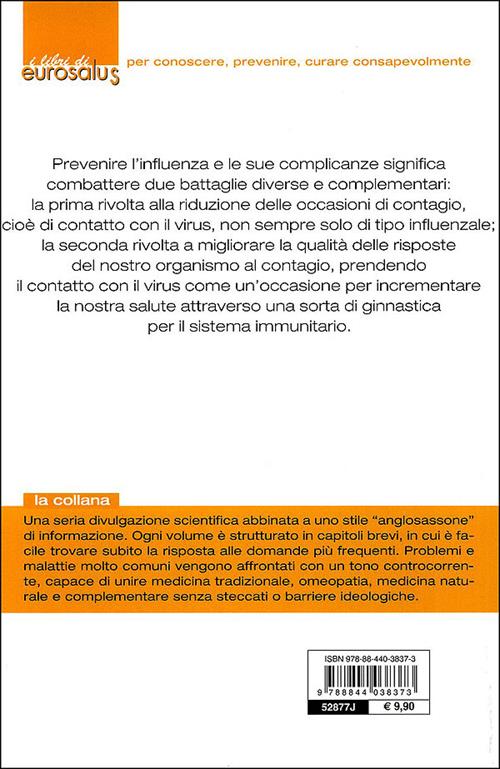 i libri di
eurosalus

per conoscere, prevenire, curare consapevolmente

Prevenire l'influenza e le sue complicanze significa combattere due battaglie diverse e complementari: la prima rivolta alla riduzione delle occasioni di contagio, cioè di contatto con il virus, non sempre solo di tipo influenzale; la seconda rivolta a migliorare la qualità delle risposte del nostro organismo al contagio, prendendo il contatto con il virus come un'occasione per incrementare la nostra salute attraverso una sorta di ginnastica per il sistema immunitario.

la collana

Una seria divulgazione scientifica abbinata a uno stile "anglosassone" di informazione. Ogni volume è strutturato in capitoli brevi, in cui è facile trovare subito la risposta alle domande più frequenti. Problemi e malattie molto comuni vengono affrontati con un tono controcorrente, capace di unire medicina tradizionale, omeopatia, medicina naturale e complementare senza steccati o barriere ideologiche.

ISBN 978-88-440-3837-3

9 788844 038373

52877J

€ 9,90